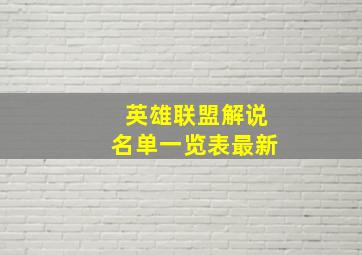 英雄联盟解说
名单一览表最新